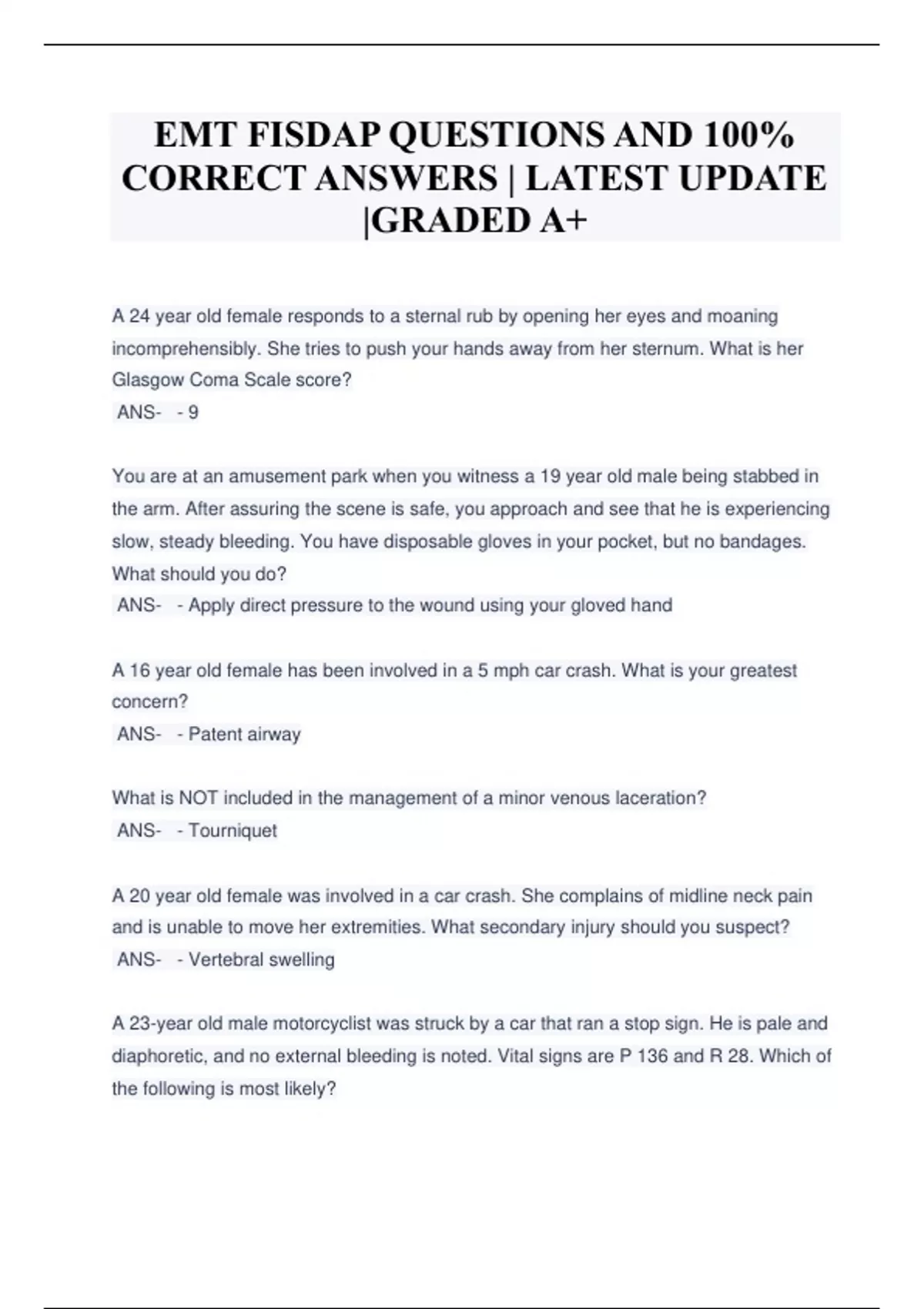 EMT FISDAP QUESTIONS AND 100% CORRECT ANSWERS | LATEST UPDATE |GRADED A+

A 24 year old female responds to a sternal rub by opening her eyes and moaning incomprehensibly. She tries to push your hands away from her sternum. What is her Glasgow Coma Scale score?
ANS- - 9

You are at an amusement park when you witness a 19 year old male being stabbed in the arm. After assuring the scene is safe, you approach and see that he is experiencing slow, steady bleeding. You have disposable gloves in your pocket, but no bandages. What should you do?
ANS- - Apply direct pressure to the wound using your gloved hand

A 16 year old female has been involved in a 5 mph car crash. What is your greatest concern?
ANS- - Patent airway

What is NOT included in the management of a minor venous laceration?
ANS- - Tourniquet

A 20 year old female was involved in a car crash. She complains of midline neck pain and is unable to move her extremities. What secondary injury should you suspect?
ANS- - Vertebral swelling

A 23-year old male motorcyclist was struck by a car that ran a stop sign. He is pale and diaphoretic, and no external bleeding is noted. Vital signs are P 136 and R 28. Which of the following is most likely?